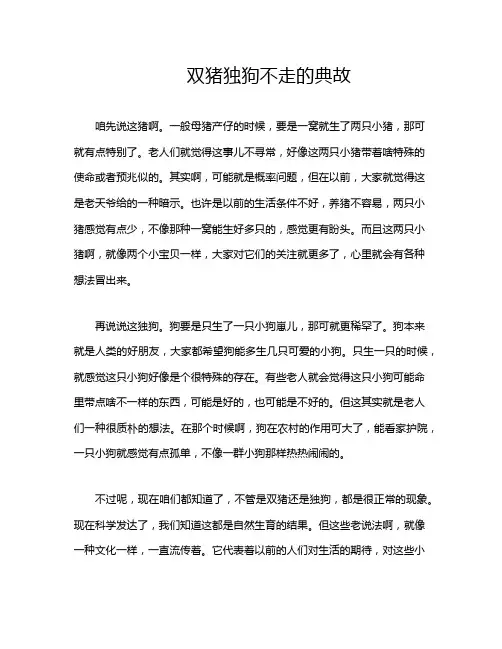 双猪独狗不走的典故

咱先说这猪啊。一般母猪产仔的时候，要是一窝就生了两只小猪，那可就有点特别了。老人们就觉得这事儿不寻常，好像这两只小猪带着啥特殊的使命或者预兆似的。其实啊，可能就是概率问题，但在以前，大家就觉得这是老天爷给的一种暗示。也许是以前的生活条件不好，养猪不容易，两只小猪感觉有点少，不像那种一窝能生好多只的，感觉更有盼头。而且这两只小猪啊，就像两个小宝贝一样，大家对它们的关注就更多了，心里就会有各种想法冒出来。

再说说这独狗。狗要是只生了一只小狗崽儿，那可就更稀罕了。狗本来就是人类的好朋友，大家都希望狗能多生几只可爱的小狗。只生一只的时候，就感觉这只小狗好像是个很特殊的存在。有些老人就会觉得这只小狗可能命里带点啥不一样的东西，可能是好的，也可能是不好的。但这其实就是老人们一种很质朴的想法。在那个时候啊，狗在农村的作用可大了，能看家护院，一只小狗就感觉有点孤单，不像一群小狗那样热热闹闹的。

不过呢，现在咱们都知道了，不管是双猪还是独狗，都是很正常的现象。现在科学发达了，我们知道这都是自然生育的结果。但这些老说法啊，就像一种文化一样，一直流传着。它代表着以前的人们对生活的期待，对这些小